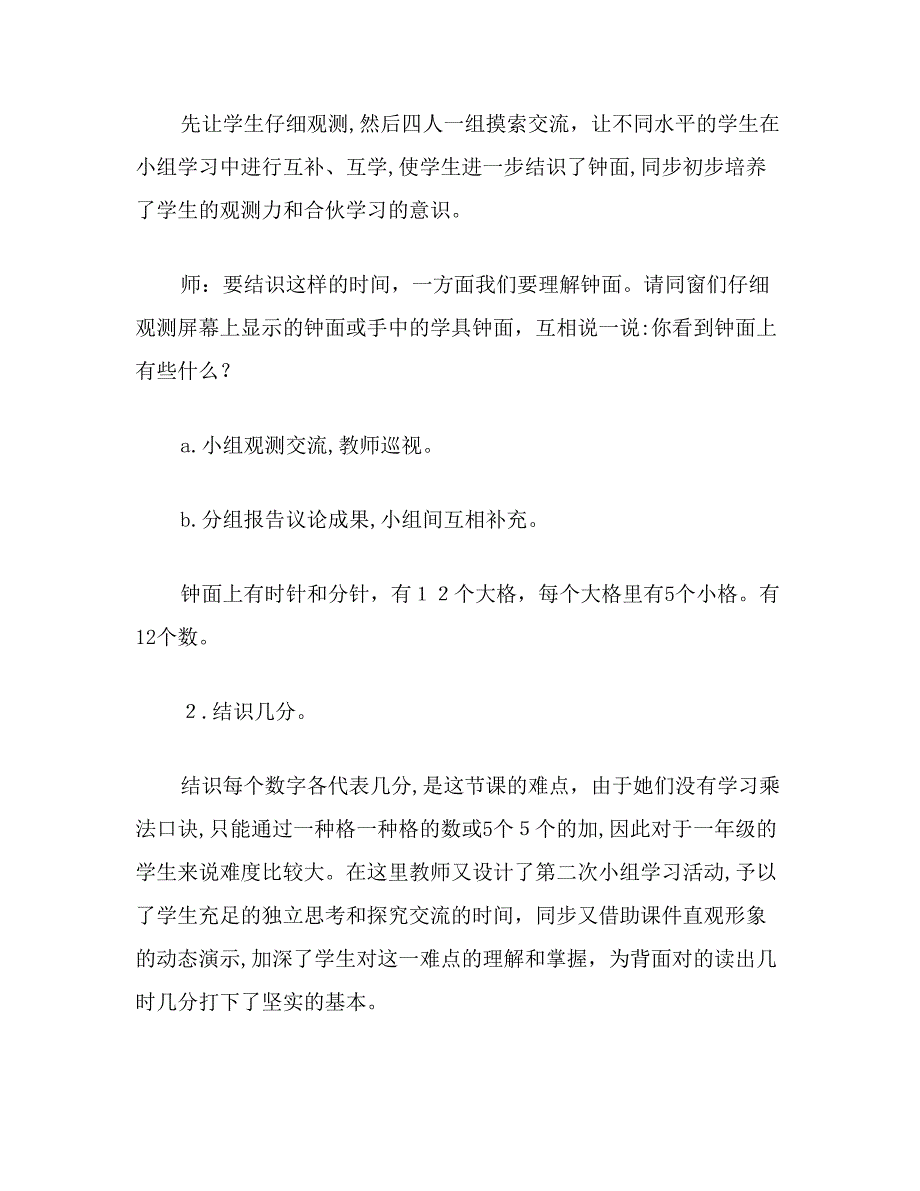 先让学生仔细观测,然后四人一组摸索交流，让不同水平的学生在小组学习中进行互补、互学,使学生进一步结识了钟面,同步初步培养了学生的观测力和合伙学习的意识。

师：要结识这样的时间，一方面我们要理解钟面。请同窗们仔细观测屏幕上显示的钟面或手中的学具钟面，互相说一说:你看到钟面上有些什么？

a.小组观测交流,教师巡视。

b.分组报告议论成果,小组间互相补充。

钟面上有时针和分针，有１２个大格，每个大格里有5个小格。有12个数。

２.结识几分。

结识每个数字各代表几分,是这节课的难点，由于她们没有学习乘法口诀,只能通过一种格一种格的数或5个５个的加,因此对于一年级的学生来说难度比较大。在这里教师又设计了第二次小组学习活动,予以了学生充足的独立思考和探究交流的时间，同步又借助课件直观形象的动态演示,加深了学生对这一难点的理解和掌握，为背面对的读出几时几分打下了坚实的基本。